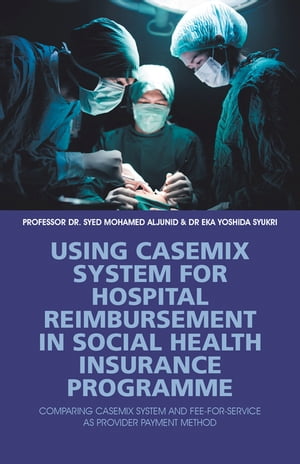 PROFESSOR DR. SYED MOHAMED ALJUNID & DR EKA YOSHIDA SYUKRI

USING CASEMIX SYSTEM FOR HOSPITAL REIMBURSEMENT IN SOCIAL HEALTH INSURANCE PROGRAMME

COMPARING CASEMIX SYSTEM AND FEE-FOR-SERVICE AS PROVIDER PAYMENT METHOD